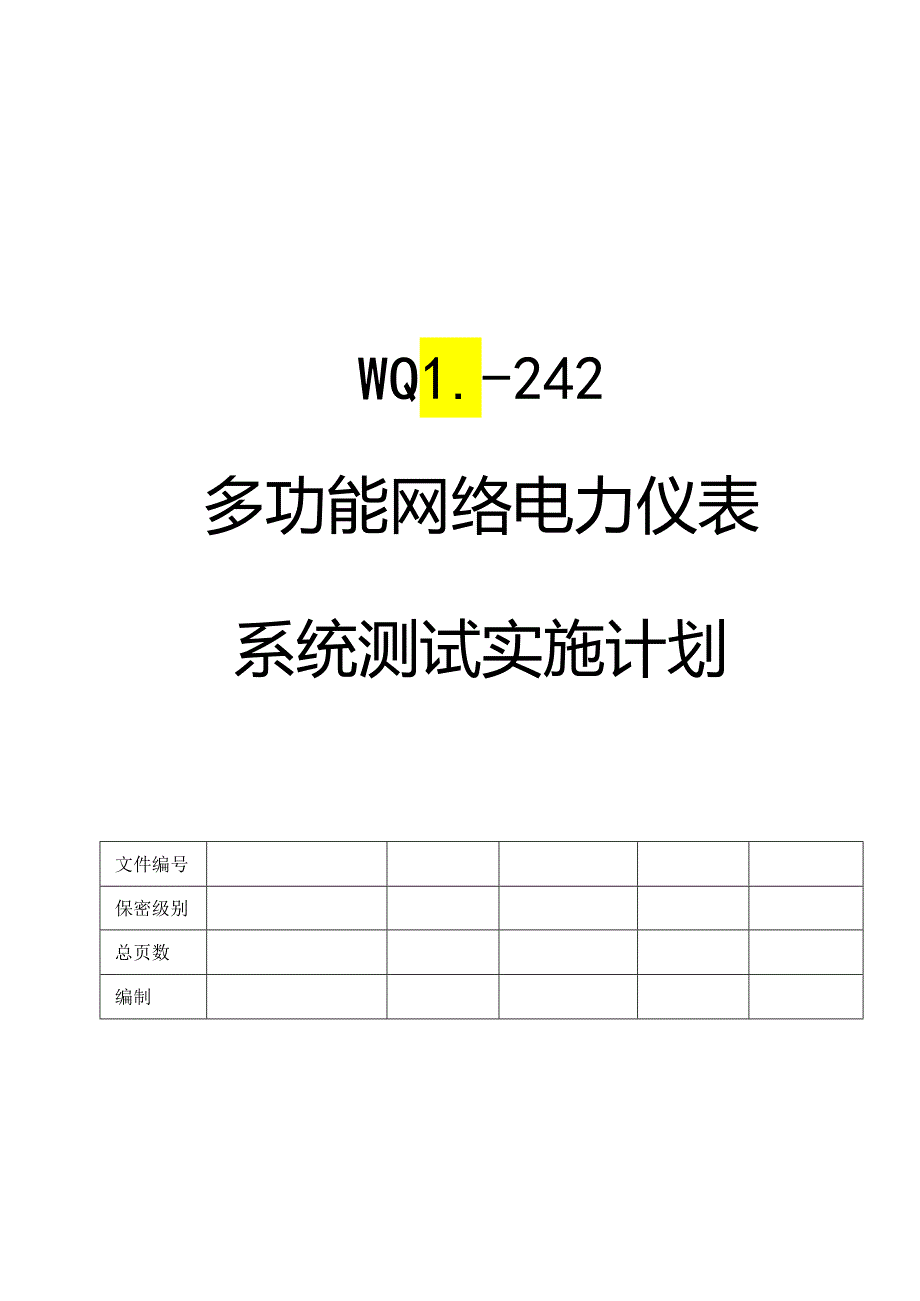 WQ1.-242

多功能网络电力仪表

系统测试实施计划

| 文件编号 | | | | | |
|---|---|---|---|---|---|
| 保密级别 | | | | | |
| 总页数 | | | | | |
| 编制 | | | | | |